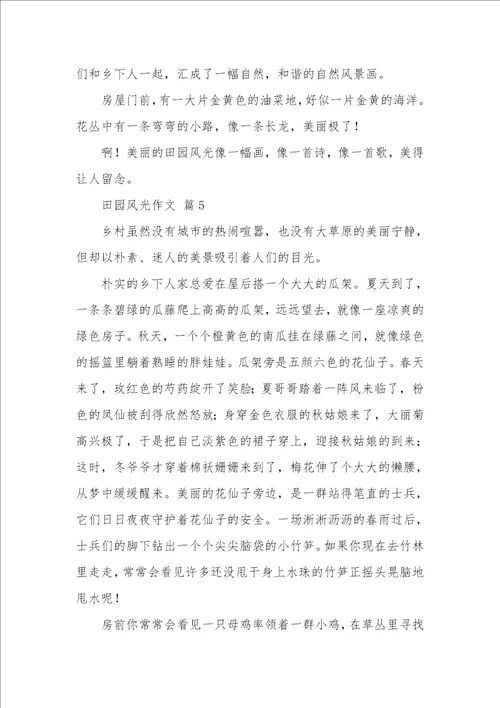 们和乡下人一起，汇成了一幅自然，和谐的自然风景画。

房屋门前，有一大片金黄色的油菜地，好似一片金黄的海洋。花丛中有一条弯弯的小路，像一条长龙，美丽极了！

啊！美丽的田园风光像一幅画，像一首诗，像一首歌，美得让人留念。

田园风光作文 篇5

乡村虽然没有城市的热闹喧嚣，也没有大草原的美丽宁静，但却以朴素、迷人的美景吸引着人们的目光。

朴实的乡下人家总爱在屋后搭一个大大的瓜架。夏天到了，一条条碧绿的瓜藤爬上高高的瓜架，远远望去，就像一座凉爽的绿色房子。秋天，一个个橙黄色的南瓜挂在绿藤之间，就像绿色的摇篮里躺着熟睡的胖娃娃。瓜架旁是五颜六色的花仙子。春天来了，玫红色的芍药绽开了笑脸；夏哥哥踏着一阵风来临了，粉色的凤仙被刮得欣然怒放；身穿金色衣服的秋姑娘来了，大丽菊高兴极了，于是把自己淡紫色的裙子穿上，迎接秋姑娘的到来；这时，冬爷爷才穿着棉袄姗姗来到了，梅花伸了个大大的懒腰，从梦中缓缓醒来。美丽的花仙子旁边，是一群站得笔直的士兵，它们日日夜夜守护着花仙子的安全。一场淅淅沥沥的春雨过后，士兵们的脚下钻出一个个尖尖脑袋的小竹笋。如果你现在去竹林里走走，常常会看见许多还没甩干身上水珠的竹笋正摇头晃脑地甩水呢！

房前你常常会看见一只母鸡率领着一群小鸡，在草丛里寻找